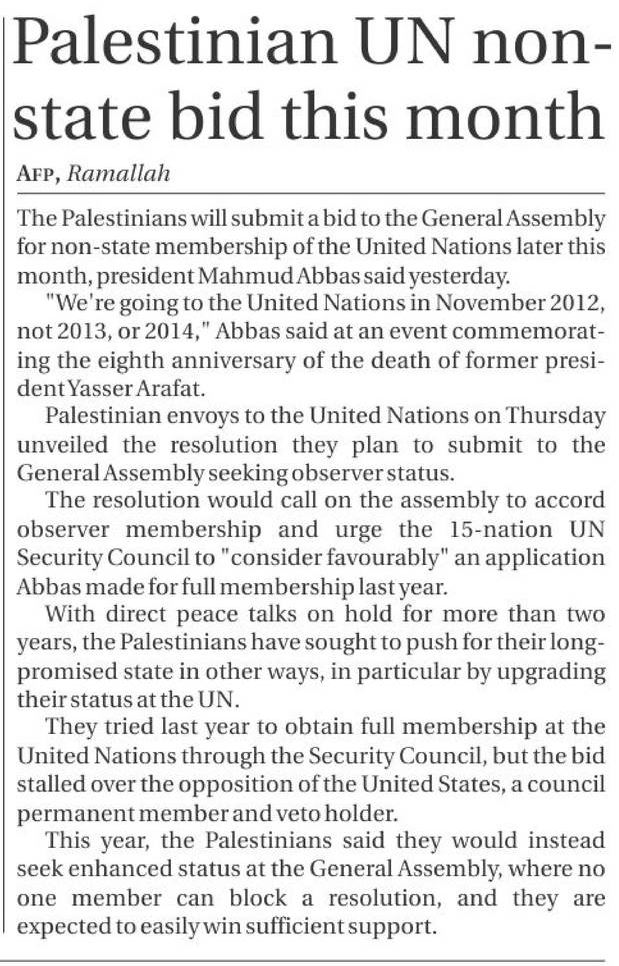 Palestinian UN non-state bid this month

AFP, Ramallah

The Palestinians will submit a bid to the General Assembly for non-state membership of the United Nations later this month, president Mahmud Abbas said yesterday.

"We're going to the United Nations in November 2012, not 2013, or 2014," Abbas said at an event commemorating the eighth anniversary of the death of former president Yasser Arafat.

Palestinian envoys to the United Nations on Thursday unveiled the resolution they plan to submit to the General Assembly seeking observer status.

The resolution would call on the assembly to accord observer membership and urge the 15-nation UN Security Council to "consider favourably" an application Abbas made for full membership last year.

With direct peace talks on hold for more than two years, the Palestinians have sought to push for their long-promised state in other ways, in particular by upgrading their status at the UN.

They tried last year to obtain full membership at the United Nations through the Security Council, but the bid stalled over the opposition of the United States, a council permanent member and veto holder.

This year, the Palestinians said they would instead seek enhanced status at the General Assembly, where no one member can block a resolution, and they are expected to easily win sufficient support.